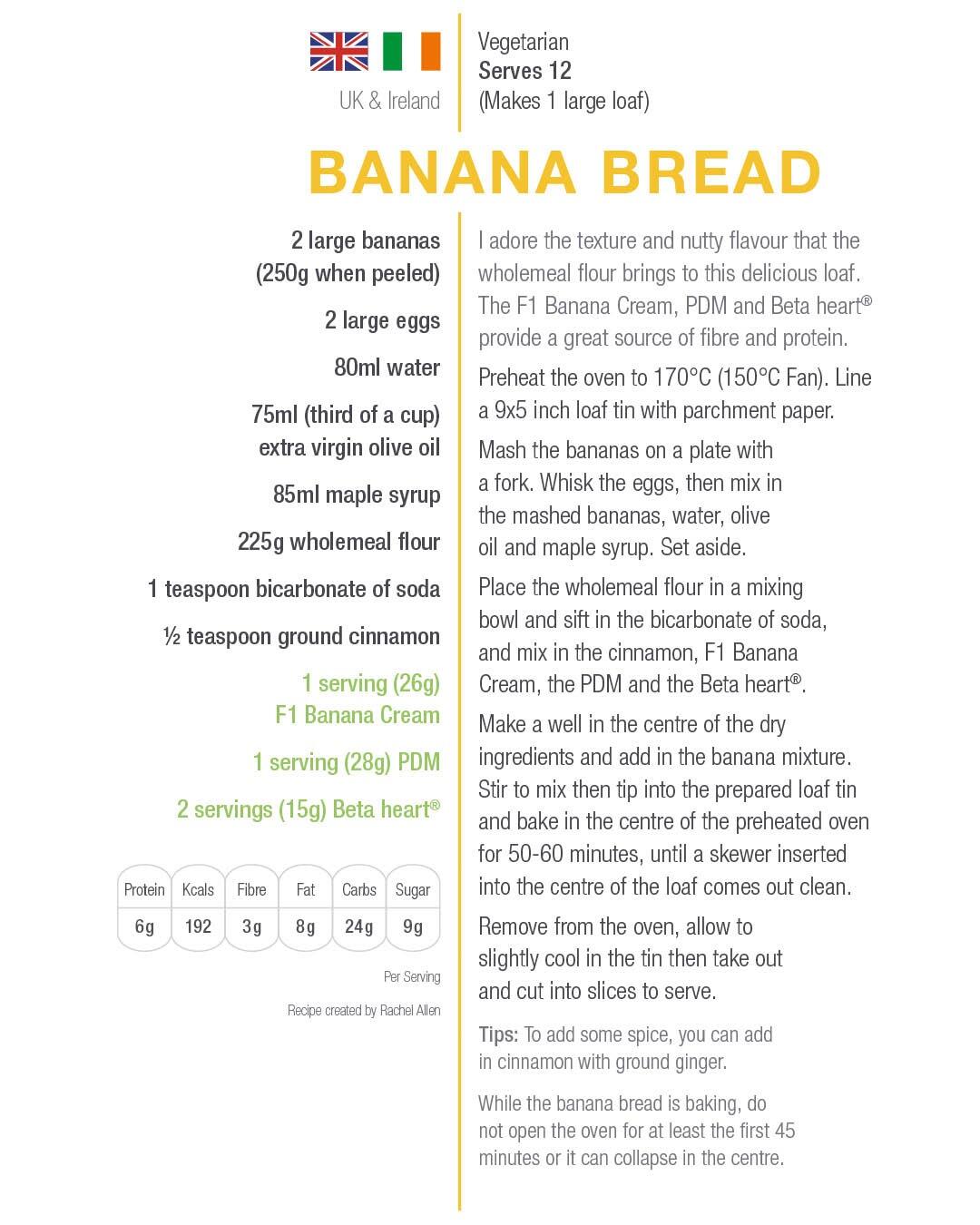 UK & Ireland

Vegetarian
Serves 12
(Makes 1 large loaf)

BANANA BREAD

2 large bananas (250g when peeled)

2 large eggs

80ml water

75ml (third of a cup) extra virgin olive oil

85ml maple syrup

225g wholemeal flour

1 teaspoon bicarbonate of soda

½ teaspoon ground cinnamon

1 serving (26g) F1 Banana Cream

1 serving (28g) PDM

2 servings (15g) Beta heart®

| Protein | Kcals | Fibre | Fat | Carbs | Sugar |
|---|---|---|---|---|---|
| 6g | 192 | 3g | 8g | 24g | 9g |

Per Serving

Recipe created by Rachel Allen

I adore the texture and nutty flavour that the wholemeal flour brings to this delicious loaf. The F1 Banana Cream, PDM and Beta heart® provide a great source of fibre and protein.

Preheat the oven to 170°C (150°C Fan). Line a 9x5 inch loaf tin with parchment paper.

Mash the bananas on a plate with a fork. Whisk the eggs, then mix in the mashed bananas, water, olive oil and maple syrup. Set aside.

Place the wholemeal flour in a mixing bowl and sift in the bicarbonate of soda, and mix in the cinnamon, F1 Banana Cream, the PDM and the Beta heart®.

Make a well in the centre of the dry ingredients and add in the banana mixture. Stir to mix then tip into the prepared loaf tin and bake in the centre of the preheated oven for 50-60 minutes, until a skewer inserted into the centre of the loaf comes out clean.

Remove from the oven, allow to slightly cool in the tin then take out and cut into slices to serve.

Tips: To add some spice, you can add in cinnamon with ground ginger.

While the banana bread is baking, do not open the oven for at least the first 45 minutes or it can collapse in the centre.